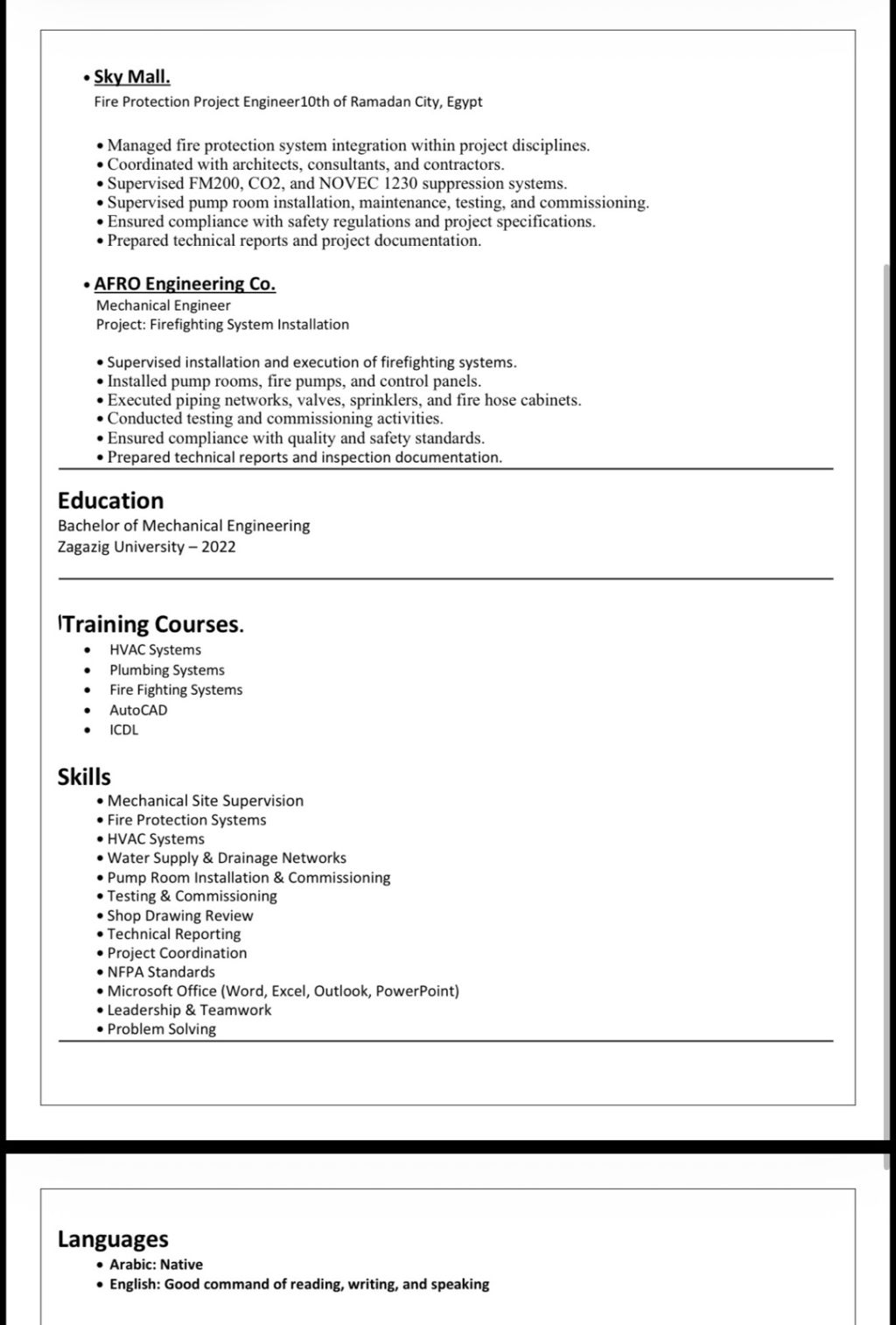 • Sky Mall.
Fire Protection Project Engineer10th of Ramadan City, Egypt

• Managed fire protection system integration within project disciplines.
• Coordinated with architects, consultants, and contractors.
• Supervised FM200, CO2, and NOVEC 1230 suppression systems.
• Supervised pump room installation, maintenance, testing, and commissioning.
• Ensured compliance with safety regulations and project specifications.
• Prepared technical reports and project documentation.

• AFRO Engineering Co.
Mechanical Engineer
Project: Firefighting System Installation

• Supervised installation and execution of firefighting systems.
• Installed pump rooms, fire pumps, and control panels.
• Executed piping networks, valves, sprinklers, and fire hose cabinets.
• Conducted testing and commissioning activities.
• Ensured compliance with quality and safety standards.
• Prepared technical reports and inspection documentation.

Education
Bachelor of Mechanical Engineering
Zagazig University – 2022

Training Courses.
• HVAC Systems
• Plumbing Systems
• Fire Fighting Systems
• AutoCAD
• ICDL

Skills
• Mechanical Site Supervision
• Fire Protection Systems
• HVAC Systems
• Water Supply & Drainage Networks
• Pump Room Installation & Commissioning
• Testing & Commissioning
• Shop Drawing Review
• Technical Reporting
• Project Coordination
• NFPA Standards
• Microsoft Office (Word, Excel, Outlook, PowerPoint)
• Leadership & Teamwork
• Problem Solving

Languages
• Arabic: Native
• English: Good command of reading, writing, and speaking